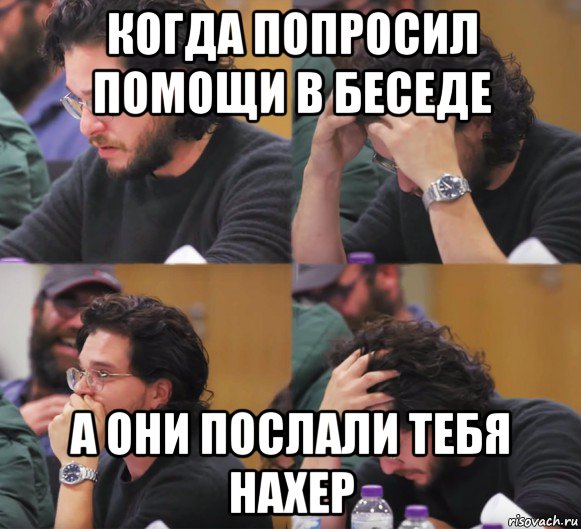 КОГДА ПОПРОСИЛ ПОМОЩИ В БЕСЕДЕ

А ОНИ ПОСЛАЛИ ТЕБЯ НАХЕР

risovach.ru